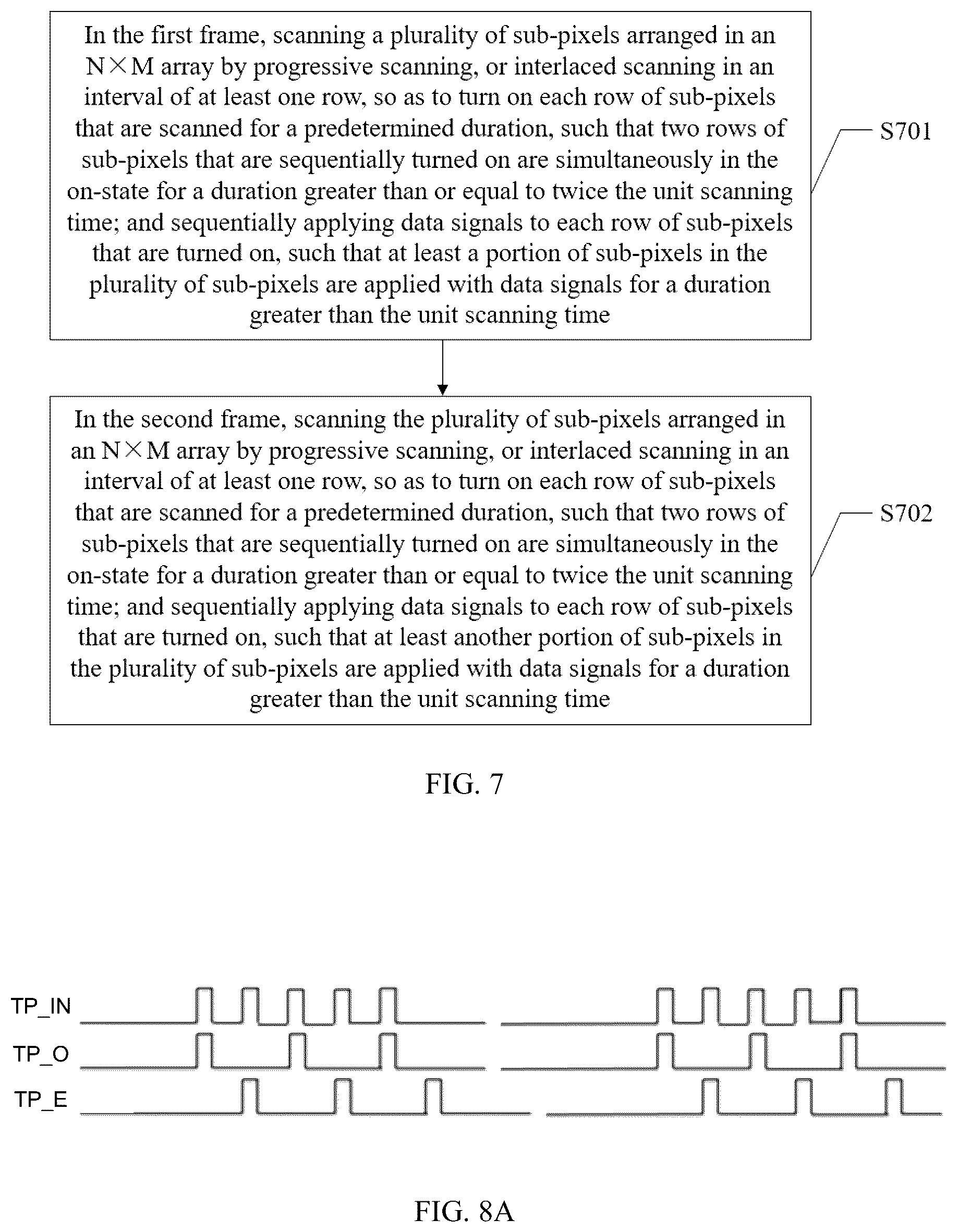 In the first frame, scanning a plurality of sub-pixels arranged in an N×M array by progressive scanning, or interlaced scanning in an interval of at least one row, so as to turn on each row of sub-pixels that are scanned for a predetermined duration, such that two rows of sub-pixels that are sequentially turned on are simultaneously in the on-state for a duration greater than or equal to twice the unit scanning time; and sequentially applying data signals to each row of sub-pixels that are turned on, such that at least a portion of sub-pixels in the plurality of sub-pixels are applied with data signals for a duration greater than the unit scanning time

S701

In the second frame, scanning the plurality of sub-pixels arranged in an N×M array by progressive scanning, or interlaced scanning in an interval of at least one row, so as to turn on each row of sub-pixels that are scanned for a predetermined duration, such that two rows of sub-pixels that are sequentially turned on are simultaneously in the on-state for a duration greater than or equal to twice the unit scanning time; and sequentially applying data signals to each row of sub-pixels that are turned on, such that at least another portion of sub-pixels in the plurality of sub-pixels are applied with data signals for a duration greater than the unit scanning time

S702

FIG. 7

TP_IN
TP_O
TP_E

FIG. 8A